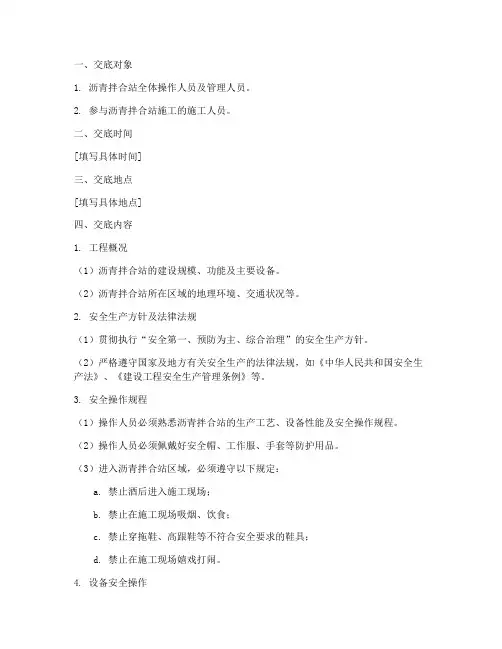 一、交底对象

1. 沥青拌合站全体操作人员及管理人员。

2. 参与沥青拌合站施工的施工人员。

二、交底时间

[填写具体时间]

三、交底地点

[填写具体地点]

四、交底内容

1. 工程概况

（1）沥青拌合站的建设规模、功能及主要设备。

（2）沥青拌合站所在区域的地理环境、交通状况等。

2. 安全生产方针及法律法规

（1）贯彻执行“安全第一、预防为主、综合治理”的安全生产方针。

（2）严格遵守国家及地方有关安全生产的法律法规，如《中华人民共和国安全生产法》、《建设工程安全生产管理条例》等。

3. 安全操作规程

（1）操作人员必须熟悉沥青拌合站的生产工艺、设备性能及安全操作规程。

（2）操作人员必须佩戴好安全帽、工作服、手套等防护用品。

（3）进入沥青拌合站区域，必须遵守以下规定：

a. 禁止酒后进入施工现场；

b. 禁止在施工现场吸烟、饮食；

c. 禁止穿拖鞋、高跟鞋等不符合安全要求的鞋具；

d. 禁止在施工现场嬉戏打闹。

4. 设备安全操作